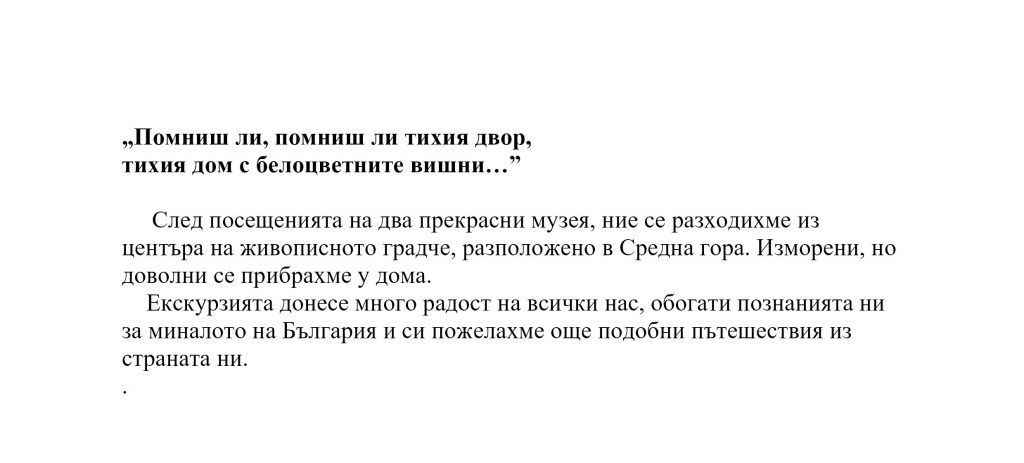 „Помниш ли, помниш ли тихия двор,
тихия дом с белоцветните вишни…”

След посещенията на два прекрасни музея, ние се разходихме из центъра на живописното градче, разположено в Средна гора. Изморени, но доволни се прибрахме у дома.

Екскурзията донесе много радост на всички нас, обогати познанията ни за миналото на България и си пожелахме още подобни пътешествия из страната ни.

.